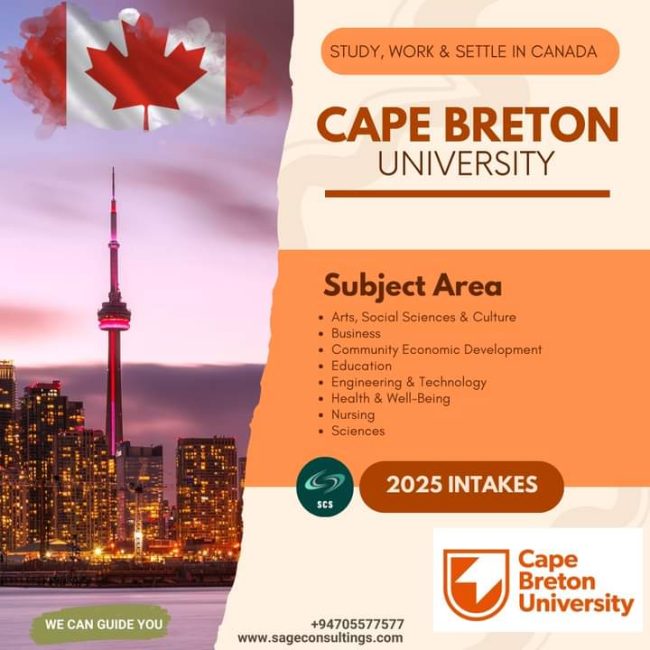 STUDY, WORK & SETTLE IN CANADA

CAPE BRETON
UNIVERSITY

Subject Area

• Arts, Social Sciences & Culture
• Business
• Community Economic Development
• Education
• Engineering & Technology
• Health & Well-Being
• Nursing
• Sciences

SCS

2025 INTAKES

Cape
Breton
University

WE CAN GUIDE YOU

+94705577577
www.sageconsultings.com